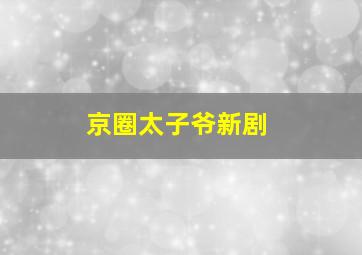 京圈太子爷新剧